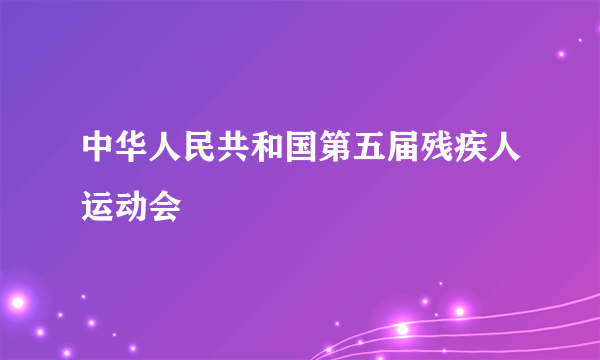 中华人民共和国第五届残疾人运动会